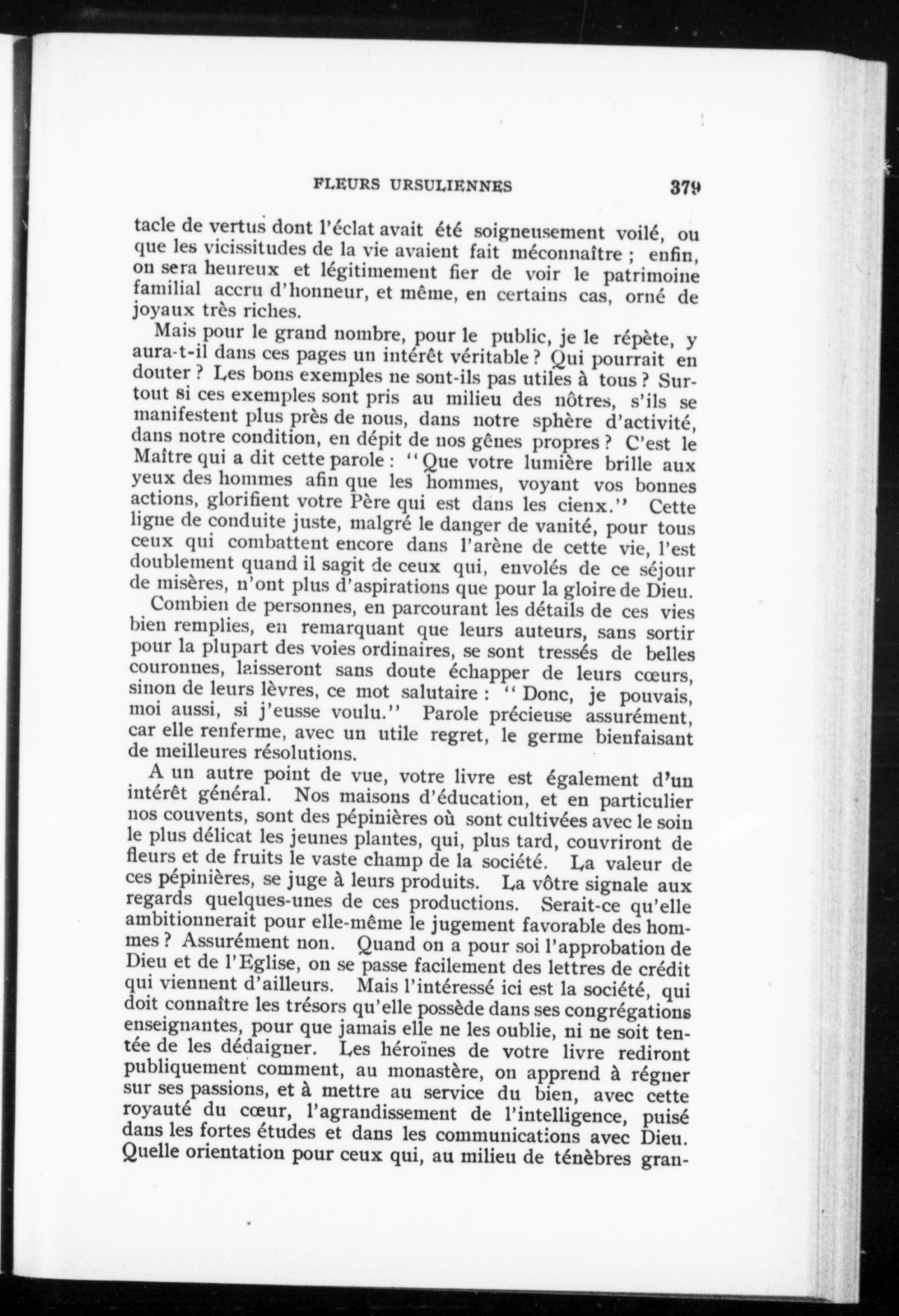 FLEURS URSULIENNES 379

tacle de vertus dont l'éclat avait été soigneusement voilé, ou que les vicissitudes de la vie avaient fait méconnaître ; enfin, on sera heureux et légitimement fier de voir le patrimoine familial accru d'honneur, et même, en certains cas, orné de joyaux très riches.

Mais pour le grand nombre, pour le public, je le répète, y aura-t-il dans ces pages un intérêt véritable ? Qui pourrait en douter ? Les bons exemples ne sont-ils pas utiles à tous ? Surtout si ces exemples sont pris au milieu des nôtres, s'ils se manifestent plus près de nous, dans notre sphère d'activité, dans notre condition, en dépit de nos gênes propres ? C'est le Maître qui a dit cette parole : "Que votre lumière brille aux yeux des hommes afin que les hommes, voyant vos bonnes actions, glorifient votre Père qui est dans les cienx." Cette ligne de conduite juste, malgré le danger de vanité, pour tous ceux qui combattent encore dans l'arène de cette vie, l'est doublement quand il sagit de ceux qui, envolés de ce séjour de misères, n'ont plus d'aspirations que pour la gloire de Dieu.

Combien de personnes, en parcourant les détails de ces vies bien remplies, en remarquant que leurs auteurs, sans sortir pour la plupart des voies ordinaires, se sont tressés de belles couronnes, laisseront sans doute échapper de leurs cœurs, sinon de leurs lèvres, ce mot salutaire : "Donc, je pouvais, moi aussi, si j'eusse voulu." Parole précieuse assurément, car elle renferme, avec un utile regret, le germe bienfaisant de meilleures résolutions.

A un autre point de vue, votre livre est également d'un intérêt général. Nos maisons d'éducation, et en particulier nos couvents, sont des pépinières où sont cultivées avec le soin le plus délicat les jeunes plantes, qui, plus tard, couvriront de fleurs et de fruits le vaste champ de la société. La valeur de ces pépinières, se juge à leurs produits. La vôtre signale aux regards quelques-unes de ces productions. Serait-ce qu'elle ambitionnerait pour elle-même le jugement favorable des hommes ? Assurément non. Quand on a pour soi l'approbation de Dieu et de l'Eglise, on se passe facilement des lettres de crédit qui viennent d'ailleurs. Mais l'intéressé ici est la société, qui doit connaître les trésors qu'elle possède dans ses congrégations enseignantes, pour que jamais elle ne les oublie, ni ne soit tentée de les dédaigner. Les héroïnes de votre livre rediront publiquement comment, au monastère, on apprend à régner sur ses passions, et à mettre au service du bien, avec cette royauté du cœur, l'agrandissement de l'intelligence, puisé dans les fortes études et dans les communications avec Dieu. Quelle orientation pour ceux qui, au milieu de ténèbres gran-